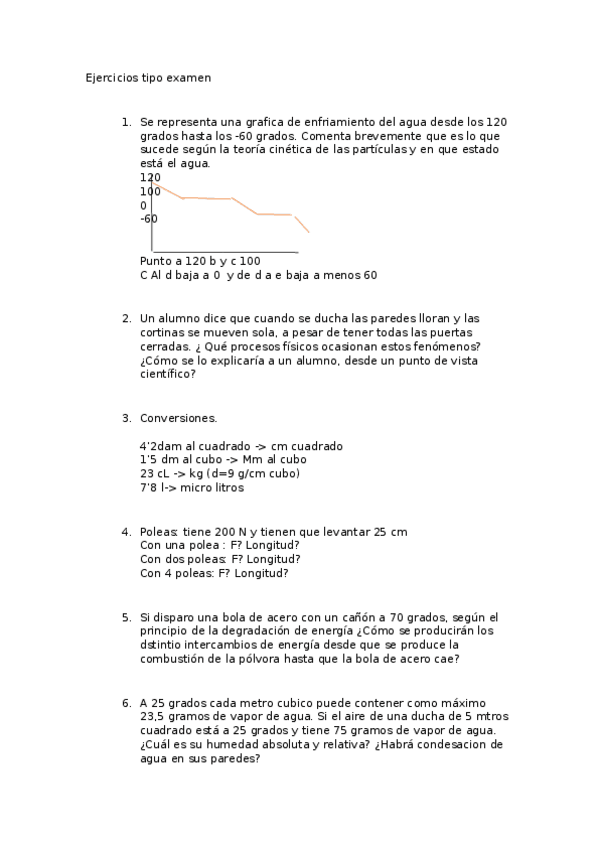 Ejercicios tipo examen

1. Se representa una grafica de enfriamiento del agua desde los 120 grados hasta los -60 grados. Comenta brevemente que es lo que sucede según la teoría cinética de las partículas y en que estado está el agua.

120
100
0
-60

Punto a 120 b y c 100
C Al d baja a 0 y de d a e baja a menos 60

2. Un alumno dice que cuando se ducha las paredes lloran y las cortinas se mueven sola, a pesar de tener todas las puertas cerradas. ¿ Qué procesos físicos ocasionan estos fenómenos? ¿Cómo se lo explicaría a un alumno, desde un punto de vista científico?

3. Conversiones.

4'2dam al cuadrado -> cm cuadrado
1'5 dm al cubo -> Mm al cubo
23 cL -> kg (d=9 g/cm cubo)
7'8 l-> micro litros

4. Poleas: tiene 200 N y tienen que levantar 25 cm
Con una polea : F? Longitud?
Con dos poleas: F? Longitud?
Con 4 poleas: F? Longitud?

5. Si disparo una bola de acero con un cañón a 70 grados, según el principio de la degradación de energía ¿Cómo se producirán los dstintio intercambios de energía desde que se produce la combustión de la pólvora hasta que la bola de acero cae?

6. A 25 grados cada metro cubico puede contener como máximo 23,5 gramos de vapor de agua. Si el aire de una ducha de 5 mtros cuadrado está a 25 grados y tiene 75 gramos de vapor de agua. ¿Cuál es su humedad absoluta y relativa? ¿Habrá condesacion de agua en sus paredes?